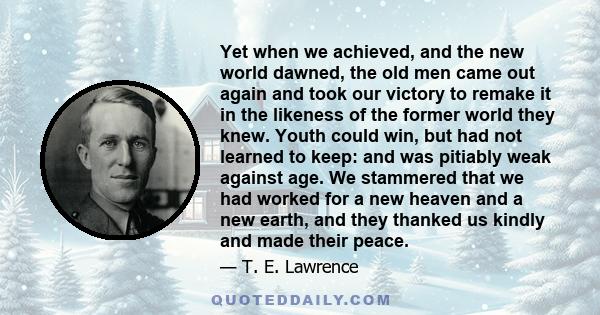 Yet when we achieved, and the new world dawned, the old men came out again and took our victory to remake it in the likeness of the former world they knew. Youth could win, but had not learned to keep: and was pitiably weak against age. We stammered that we had worked for a new heaven and a new earth, and they thanked us kindly and made their peace.

— T. E. Lawrence

QUOTEDDAILY.COM